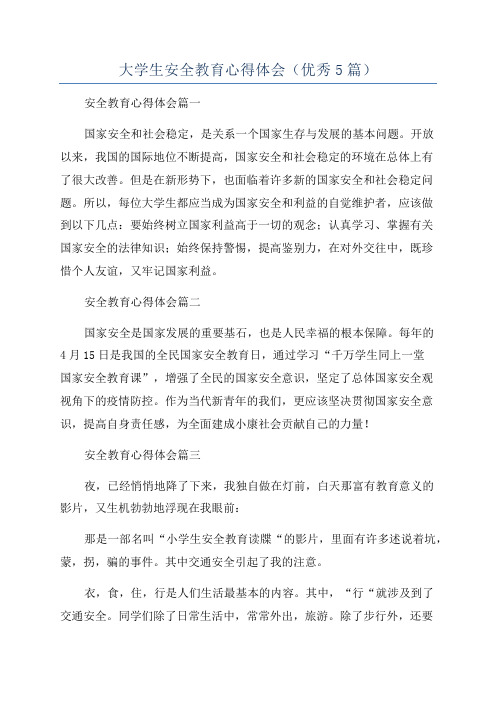 大学生安全教育心得体会（优秀5篇）

安全教育心得体会篇一

国家安全和社会稳定，是关系一个国家生存与发展的基本问题。开放以来，我国的国际地位不断提高，国家安全和社会稳定的环境在总体上有了很大改善。但是在新形势下，也面临着许多新的国家安全和社会稳定问题。所以，每位大学生都应当成为国家安全和利益的自觉维护者，应该做到以下几点：要始终树立国家利益高于一切的观念；认真学习、掌握有关国家安全的法律知识；始终保持警惕，提高鉴别力，在对外交往中，既珍惜个人友谊，又牢记国家利益。

安全教育心得体会篇二

国家安全是国家发展的重要基石，也是人民幸福的根本保障。每年的4月15日是我国的全民国家安全教育日，通过学习“千万学生同上一堂国家安全教育课”，增强了全民的国家安全意识，坚定了总体国家安全观视角下的疫情防控。作为当代新青年的我们，更应该坚决贯彻国家安全意识，提高自身责任感，为全面建成小康社会贡献自己的力量！

安全教育心得体会篇三

夜，已经悄悄地降了下来，我独自做在灯前，白天那富有教育意义的影片，又生机勃勃地浮现在我眼前：

那是一部名叫“小学生安全教育读牒“的影片，里面有许多述说着坑，蒙，拐，骗的事件。其中交通安全引起了我的注意。

衣，食，住，行是人们生活最基本的内容。其中，“行“就涉及到了交通安全。同学们除了日常生活中，常常外出，旅游。除了步行外，还要